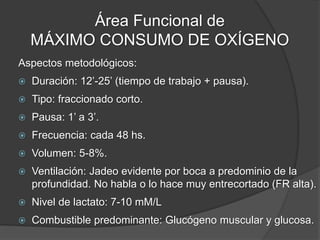 Área Funcional de
MÁXIMO CONSUMO DE OXÍGENO

Aspectos metodológicos:

Duración: 12'-25' (tiempo de trabajo + pausa).

Tipo: fraccionado corto.

Pausa: 1' a 3'.

Frecuencia: cada 48 hs.

Volumen: 5-8%.

Ventilación: Jadeo evidente por boca a predominio de la profundidad. No habla o lo hace muy entrecortado (FR alta).

Nivel de lactato: 7-10 mM/L

Combustible predominante: Glucógeno muscular y glucosa.